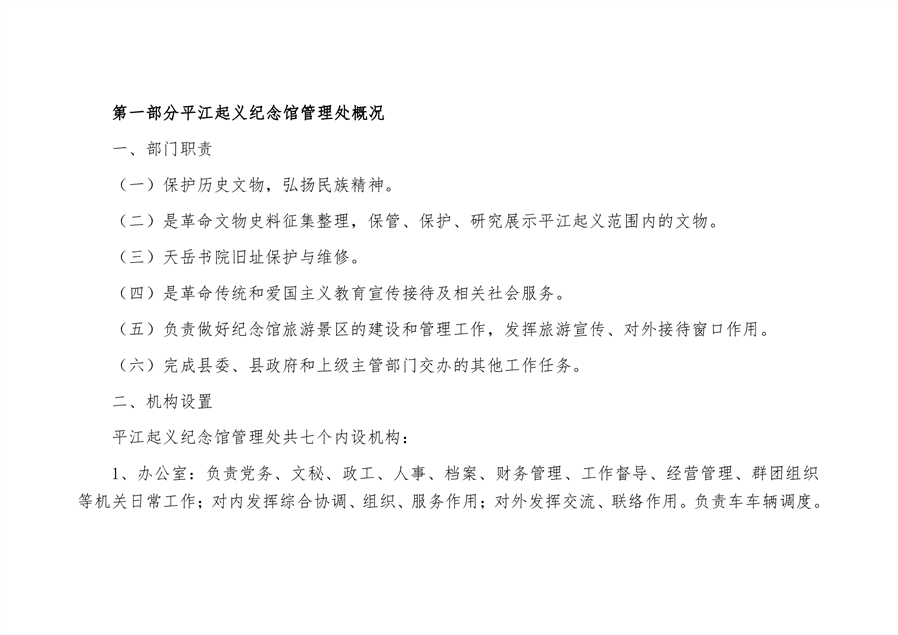 第一部分平江起义纪念馆管理处概况

一、部门职责

（一）保护历史文物，弘扬民族精神。

（二）是革命文物史料征集整理，保管、保护、研究展示平江起义范围内的文物。

（三）天岳书院旧址保护与维修。

（四）是革命传统和爱国主义教育宣传接待及相关社会服务。

（五）负责做好纪念馆旅游景区的建设和管理工作，发挥旅游宣传、对外接待窗口作用。

（六）完成县委、县政府和上级主管部门交办的其他工作任务。

二、机构设置

平江起义纪念馆管理处共七个内设机构：

1、办公室：负责党务、文秘、政工、人事、档案、财务管理、工作督导、经营管理、群团组织等机关日常工作；对内发挥综合协调、组织、服务作用；对外发挥交流、联络作用。负责车车辆调度。